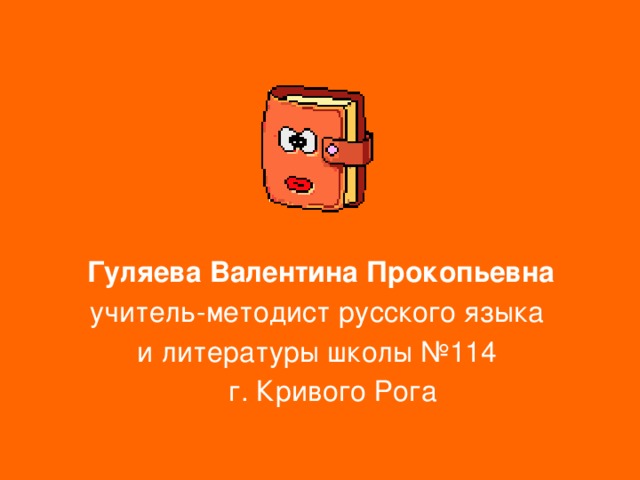 Гуляева Валентина Прокопьевна
учитель-методист русского языка
и литературы школы №114
г. Кривого Рога